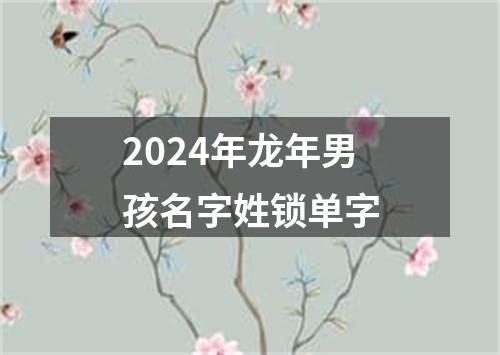 2024年龙年男孩名字姓锁单字